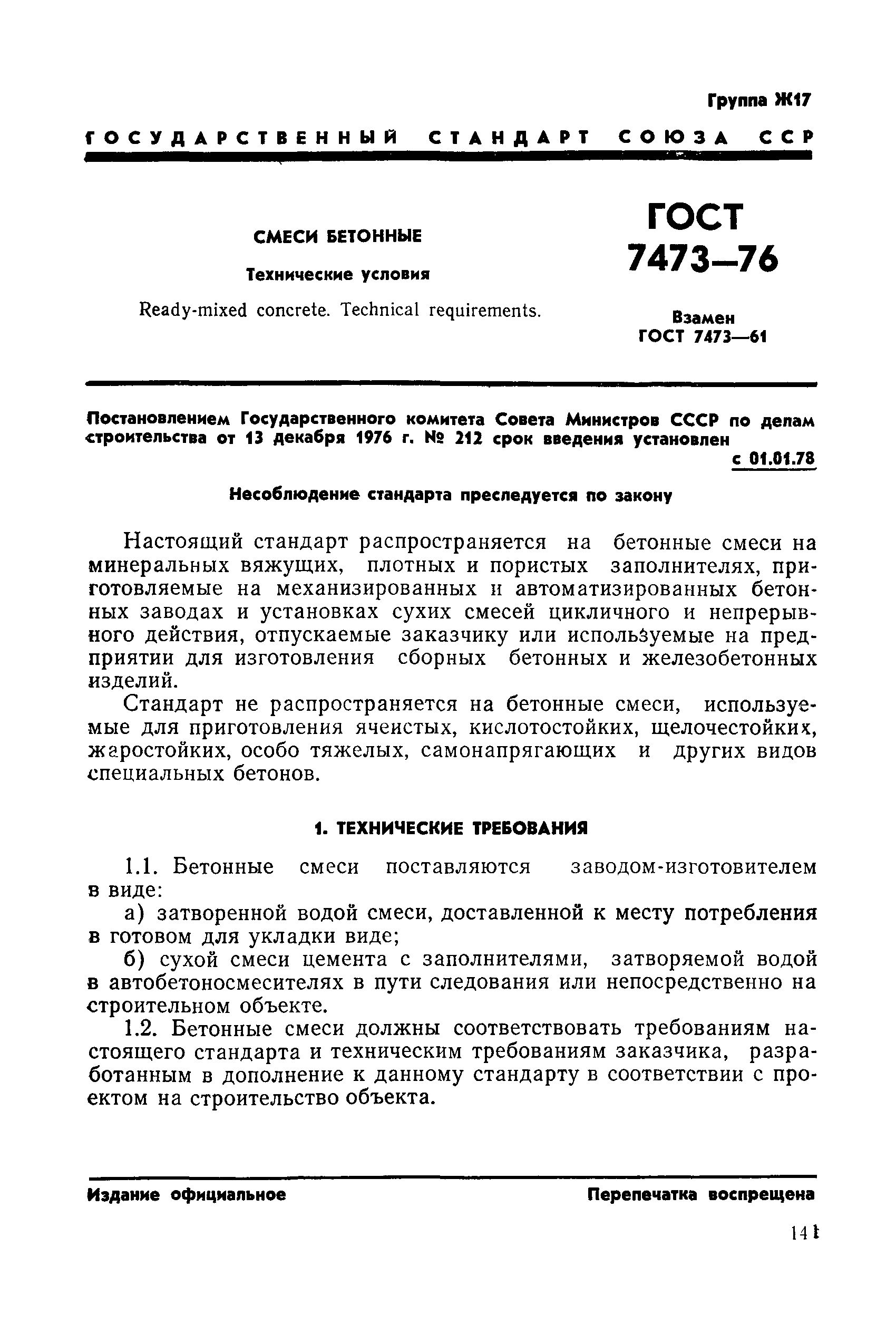 Группа Ж17

ГОСУДАРСТВЕННЫЙ СТАНДАРТ СОЮЗА ССР

СМЕСИ БЕТОННЫЕ

Технические условия

Ready-mixed concrete. Technical requirements.

ГОСТ 7473—76

Взамен ГОСТ 7473—61

Постановлением Государственного комитета Совета Министров СССР по делам строительства от 13 декабря 1976 г. № 212 срок введения установлен

с 01.01.78

Несоблюдение стандарта преследуется по закону

Настоящий стандарт распространяется на бетонные смеси на минеральных вяжущих, плотных и пористых заполнителях, приготовляемые на механизированных и автоматизированных бетонных заводах и установках сухих смесей цикличного и непрерывного действия, отпускаемые заказчику или используемые на предприятии для изготовления сборных бетонных и железобетонных изделий.

Стандарт не распространяется на бетонные смеси, используемые для приготовления ячеистых, кислотостойких, щелочестойких, жаростойких, особо тяжелых, самонапрягающих и других видов специальных бетонов.

1. ТЕХНИЧЕСКИЕ ТРЕБОВАНИЯ

1.1. Бетонные смеси поставляются заводом-изготовителем в виде:

а) затворенной водой смеси, доставленной к месту потребления в готовом для укладки виде;

б) сухой смеси цемента с заполнителями, затворяемой водой в автобетоносмесителях в пути следования или непосредственно на строительном объекте.

1.2. Бетонные смеси должны соответствовать требованиям настоящего стандарта и техническим требованиям заказчика, разработанным в дополнение к данному стандарту в соответствии с проектом на строительство объекта.

Издание официальное

Перепечатка воспрещена

141